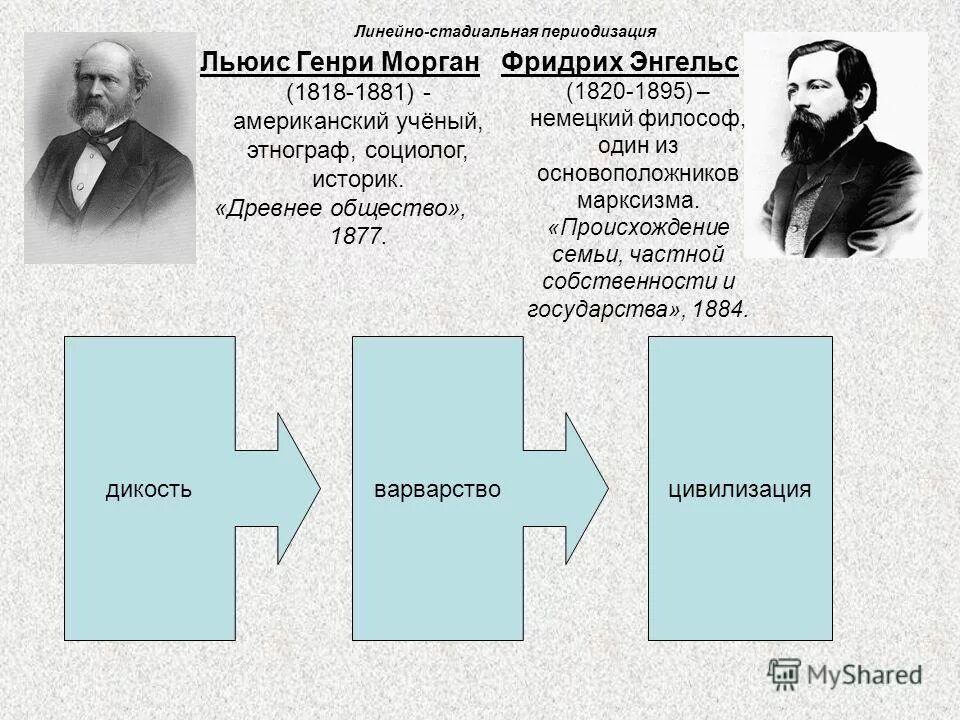 Линейно-стадиальная периодизация

Льюис Генри Морган
(1818-1881) - американский учёный, этнограф, социолог, историк.
«Древнее общество», 1877.

Фридрих Энгельс
(1820-1895) – немецкий философ, один из основоположников марксизма.
«Происхождение семьи, частной собственности и государства», 1884.

дикость

варварство

цивилизация

MyShared